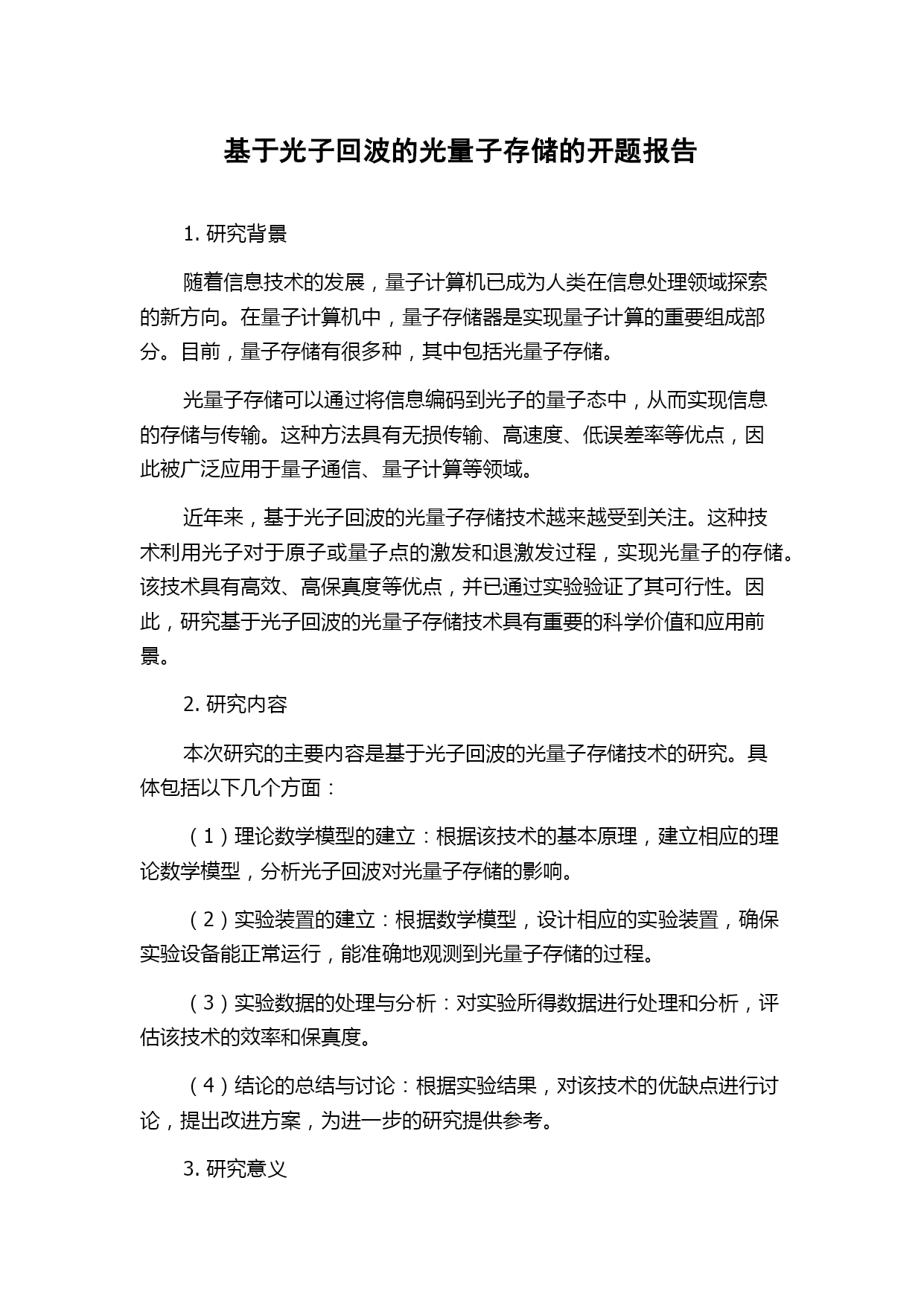 基于光子回波的光量子存储的开题报告

1. 研究背景

随着信息技术的发展，量子计算机已成为人类在信息处理领域探索的新方向。在量子计算机中，量子存储器是实现量子计算的重要组成部分。目前，量子存储有很多种，其中包括光量子存储。

光量子存储可以通过将信息编码到光子的量子态中，从而实现信息的存储与传输。这种方法具有无损传输、高速度、低误差率等优点，因此被广泛应用于量子通信、量子计算等领域。

近年来，基于光子回波的光量子存储技术越来越受到关注。这种技术利用光子对于原子或量子点的激发和退激发过程，实现光量子的存储。该技术具有高效、高保真度等优点，并已通过实验验证了其可行性。因此，研究基于光子回波的光量子存储技术具有重要的科学价值和应用前景。

2. 研究内容

本次研究的主要内容是基于光子回波的光量子存储技术的研究。具体包括以下几个方面：

（1）理论数学模型的建立：根据该技术的基本原理，建立相应的理论数学模型，分析光子回波对光量子存储的影响。

（2）实验装置的建立：根据数学模型，设计相应的实验装置，确保实验设备能正常运行，能准确地观测到光量子存储的过程。

（3）实验数据的处理与分析：对实验所得数据进行处理和分析，评估该技术的效率和保真度。

（4）结论的总结与讨论：根据实验结果，对该技术的优缺点进行讨论，提出改进方案，为进一步的研究提供参考。

3. 研究意义